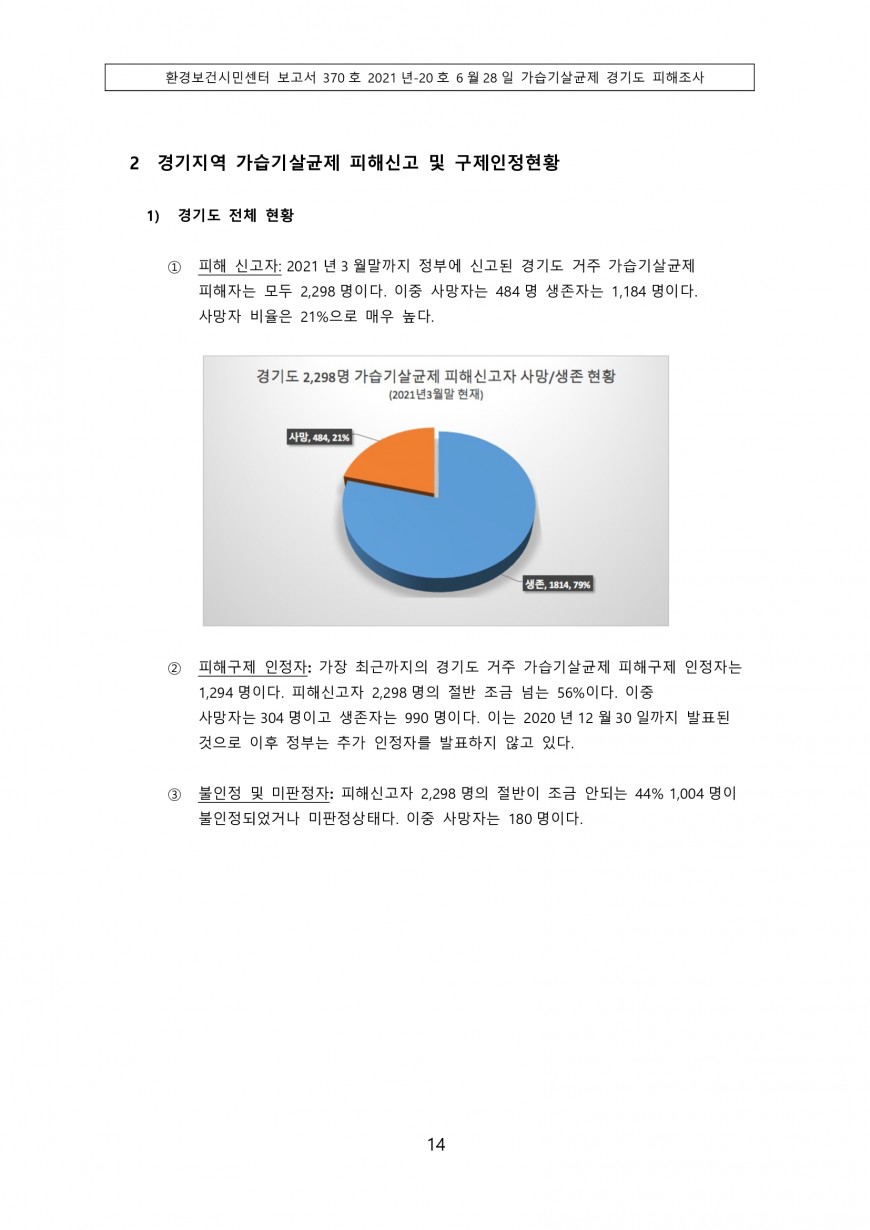 환경보건시민센터 보고서 370 호 2021 년-20 호 6 월 28 일 가습기살균제 경기도 피해조사

2 경기지역 가습기살균제 피해신고 및 구제인정현황

1) 경기도 전체 현황

① 피해 신고자: 2021 년 3 월말까지 정부에 신고된 경기도 거주 가습기살균제 피해자는 모두 2,298 명이다. 이중 사망자는 484 명 생존자는 1,184 명이다. 사망자 비율은 21%으로 매우 높다.

경기도 2,298명 가습기살균제 피해신고자 사망/생존 현황
(2021년3월말 현재)

사망, 484, 21%

생존, 1814, 79%

② 피해구제 인정자: 가장 최근까지의 경기도 거주 가습기살균제 피해구제 인정자는 1,294 명이다. 피해신고자 2,298 명의 절반 조금 넘는 56%이다. 이중 사망자는 304 명이고 생존자는 990 명이다. 이는 2020 년 12 월 30 일까지 발표된 것으로 이후 정부는 추가 인정자를 발표하지 않고 있다.

③ 불인정 및 미판정자: 피해신고자 2,298 명의 절반이 조금 안되는 44% 1,004 명이 불인정되었거나 미판정상태다. 이중 사망자는 180 명이다.

14